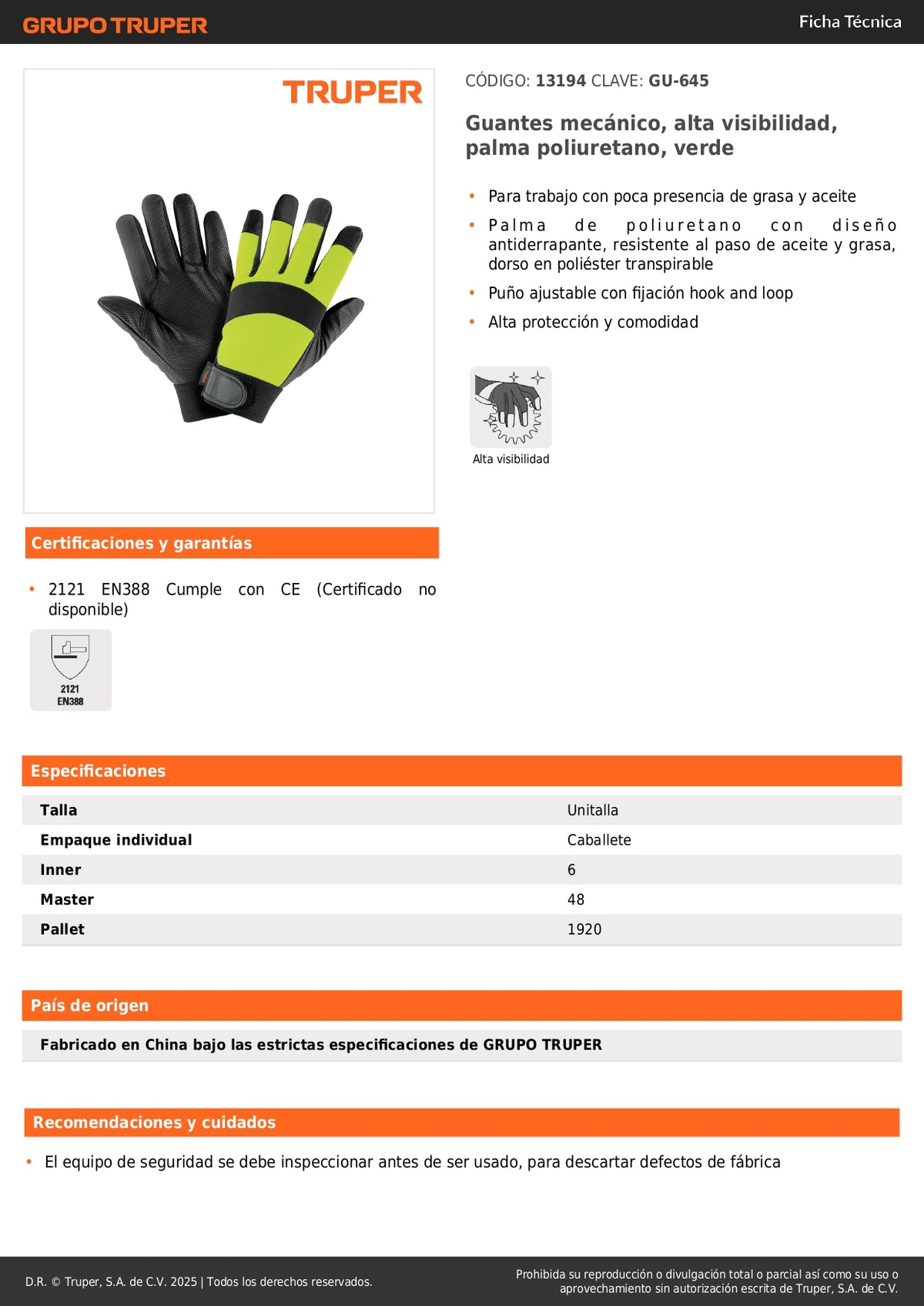 GRUPO TRUPER

Ficha Técnica

TRUPER

CÓDIGO: 13194 CLAVE: GU-645

Guantes mecánico, alta visibilidad, palma poliuretano, verde

• Para trabajo con poca presencia de grasa y aceite
• Palma de poliuretano con diseño antiderrapante, resistente al paso de aceite y grasa, dorso en poliéster transpirable
• Puño ajustable con fijación hook and loop
• Alta protección y comodidad

Alta visibilidad

Certificaciones y garantías

• 2121 EN388 Cumple con CE (Certificado no disponible)

2121
EN388

Especificaciones

| Talla | Unitalla |
|---|---|
| Empaque individual | Caballete |
| Inner | 6 |
| Master | 48 |
| Pallet | 1920 |

País de origen

Fabricado en China bajo las estrictas especificaciones de GRUPO TRUPER

Recomendaciones y cuidados

• El equipo de seguridad se debe inspeccionar antes de ser usado, para descartar defectos de fábrica

D.R. © Truper, S.A. de C.V. 2025 | Todos los derechos reservados.

Prohibida su reproducción o divulgación total o parcial así como su uso o aprovechamiento sin autorización escrita de Truper, S.A. de C.V.